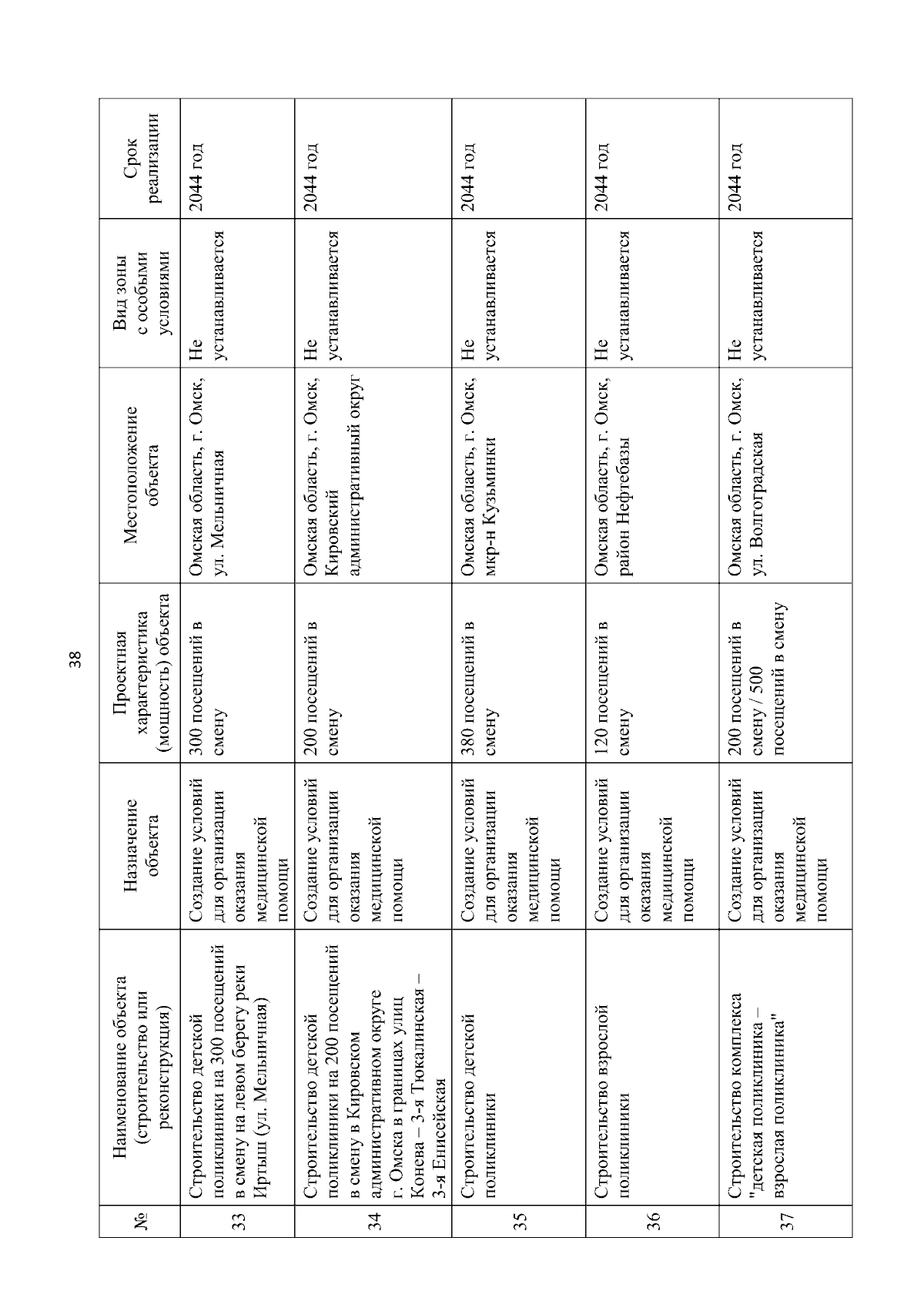 38

| № | Наименование объекта (строительство или реконструкция) | Назначение объекта | Проектная характеристика (мощность) объекта | Местоположение объекта | Вид зоны с особыми условиями | Срок реализации |
|---|---|---|---|---|---|---|
| 33 | Строительство детской поликлиники на 300 посещений в смену на левом берегу реки Иртыш (ул. Мельничная) | Создание условий для организации оказания медицинской помощи | 300 посещений в смену | Омская область, г. Омск, ул. Мельничная | Не устанавливается | 2044 год |
| 34 | Строительство детской поликлиники на 200 посещений в смену в Кировском административном округе г. Омска в границах улиц Конева – 3-я Тюкалинская – 3-я Енисейская | Создание условий для организации оказания медицинской помощи | 200 посещений в смену | Омская область, г. Омск, Кировский административный округ | Не устанавливается | 2044 год |
| 35 | Строительство детской поликлиники | Создание условий для организации оказания медицинской помощи | 380 посещений в смену | Омская область, г. Омск, мкр-н Кузьминки | Не устанавливается | 2044 год |
| 36 | Строительство взрослой поликлиники | Создание условий для организации оказания медицинской помощи | 120 посещений в смену | Омская область, г. Омск, район Нефтебазы | Не устанавливается | 2044 год |
| 37 | Строительство комплекса "детская поликлиника – взрослая поликлиника" | Создание условий для организации оказания медицинской помощи | 200 посещений в смену / 500 посещений в смену | Омская область, г. Омск, ул. Волгоградская | Не устанавливается | 2044 год |